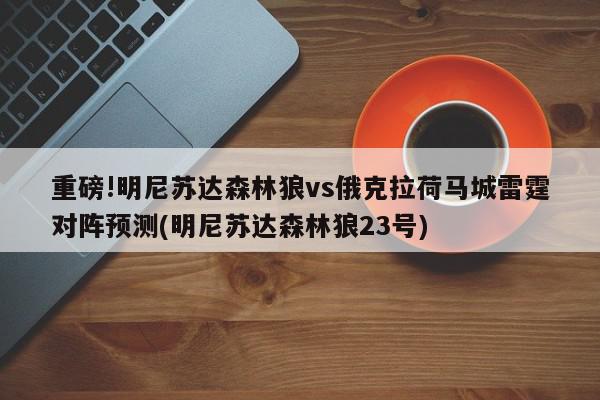 重磅!明尼苏达森林狼vs俄克拉荷马城雷霆对阵预测(明尼苏达森林狼23号)